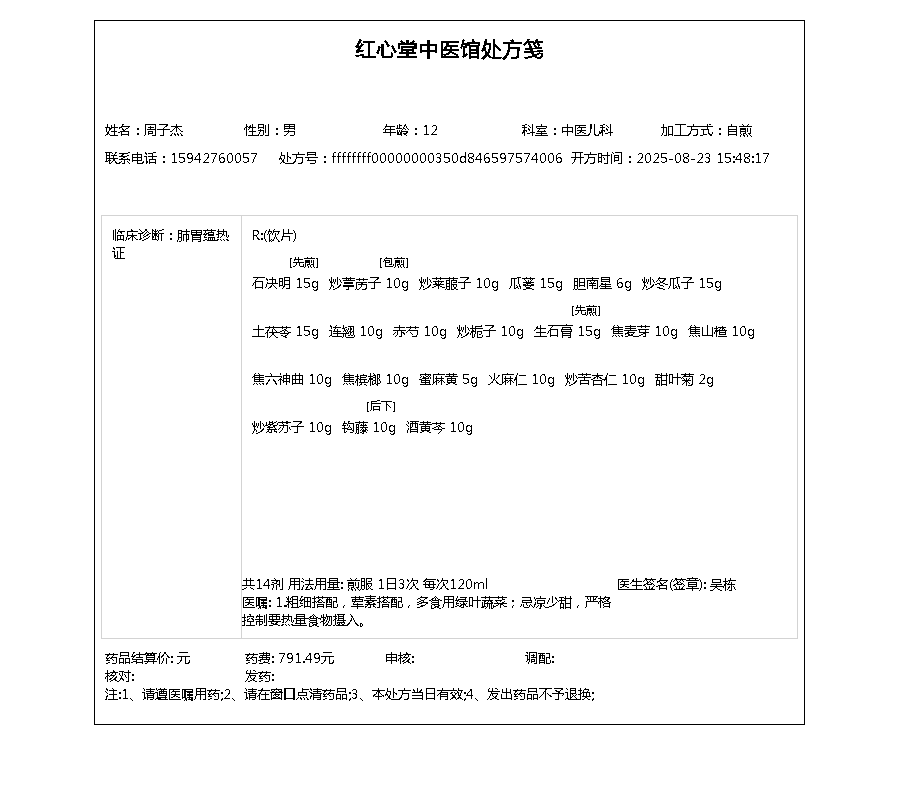 红心堂中医馆处方笺

姓名：周子杰　性别：男　年龄：12　科室：中医儿科　加工方式：自煎
联系电话：15942760057　处方号：ffffffff00000000350d846597574006　开方时间：2025-08-23 15:48:17

临床诊断：肺胃蕴热证

R:(饮片)

[先煎] [包煎]
石决明 15g　炒葶苈子 10g　炒莱菔子 10g　瓜蒌 15g　胆南星 6g　炒冬瓜子 15g

[先煎]
土茯苓 15g　连翘 10g　赤芍 10g　炒栀子 10g　生石膏 15g　焦麦芽 10g　焦山楂 10g

焦六神曲 10g　焦槟榔 10g　蜜麻黄 5g　火麻仁 10g　炒苦杏仁 10g　甜叶菊 2g

[后下]
炒紫苏子 10g　钩藤 10g　酒黄芩 10g

共14剂 用法用量: 煎服 1日3次 每次120ml　医生签名(签章): 吴栋
医嘱: 1.粗细搭配，荤素搭配，多食用绿叶蔬菜；忌凉少甜，严格控制要热量食物摄入。

药品结算价: 元　药费: 791.49元　审核:　调配:
核对:　发药:
注:1、请遵医嘱用药;2、请在窗口点清药品;3、本处方当日有效;4、发出药品不予退换;